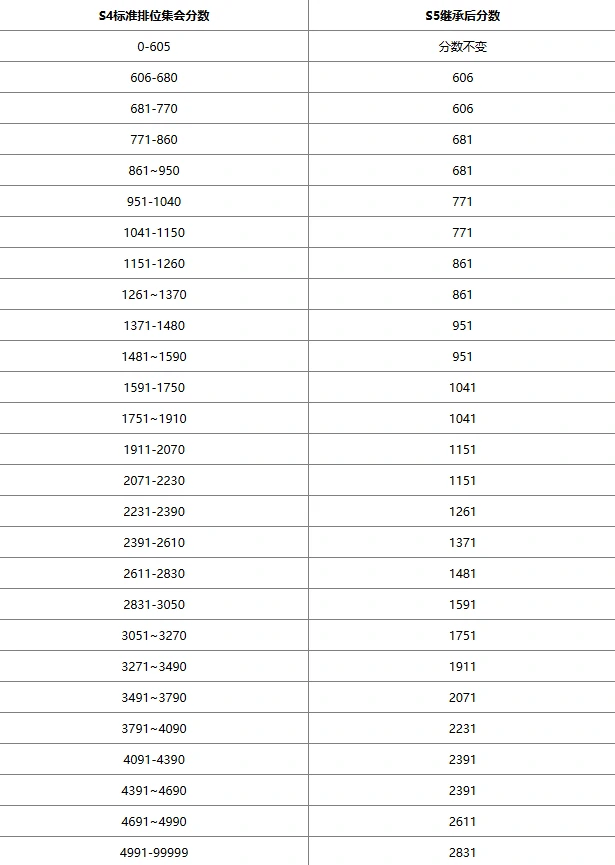 | S4标准排位集会分数 | S5继承后分数 |
|---|---|
| 0-605 | 分数不变 |
| 606-680 | 606 |
| 681-770 | 606 |
| 771-860 | 681 |
| 861~950 | 681 |
| 951-1040 | 771 |
| 1041-1150 | 771 |
| 1151-1260 | 861 |
| 1261~1370 | 861 |
| 1371-1480 | 951 |
| 1481~1590 | 951 |
| 1591-1750 | 1041 |
| 1751~1910 | 1041 |
| 1911-2070 | 1151 |
| 2071-2230 | 1151 |
| 2231-2390 | 1261 |
| 2391-2610 | 1371 |
| 2611-2830 | 1481 |
| 2831-3050 | 1591 |
| 3051~3270 | 1751 |
| 3271~3490 | 1911 |
| 3491~3790 | 2071 |
| 3791~4090 | 2231 |
| 4091-4390 | 2391 |
| 4391~4690 | 2391 |
| 4691~4990 | 2611 |
| 4991-99999 | 2831 |